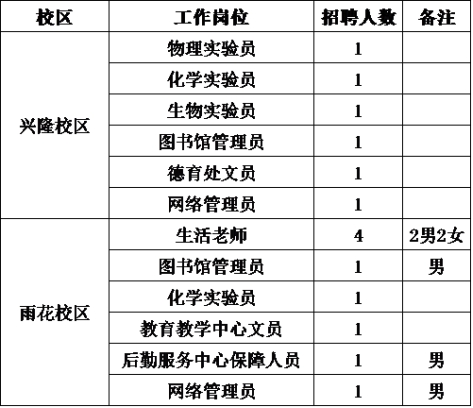 | 校区 | 工作岗位 | 招聘人数 | 备注 |
|---|---|---|---|
| 兴隆校区 | 物理实验员 | 1 | |
| | 化学实验员 | 1 | |
| | 生物实验员 | 1 | |
| | 图书馆管理员 | 1 | |
| | 德育处文员 | 1 | |
| | 网络管理员 | 1 | |
| 雨花校区 | 生活老师 | 4 | 2男2女 |
| | 图书馆管理员 | 1 | 男 |
| | 化学实验员 | 1 | |
| | 教育教学中心文员 | 1 | |
| | 后勤服务中心保障人员 | 1 | 男 |
| | 网络管理员 | 1 | 男 |